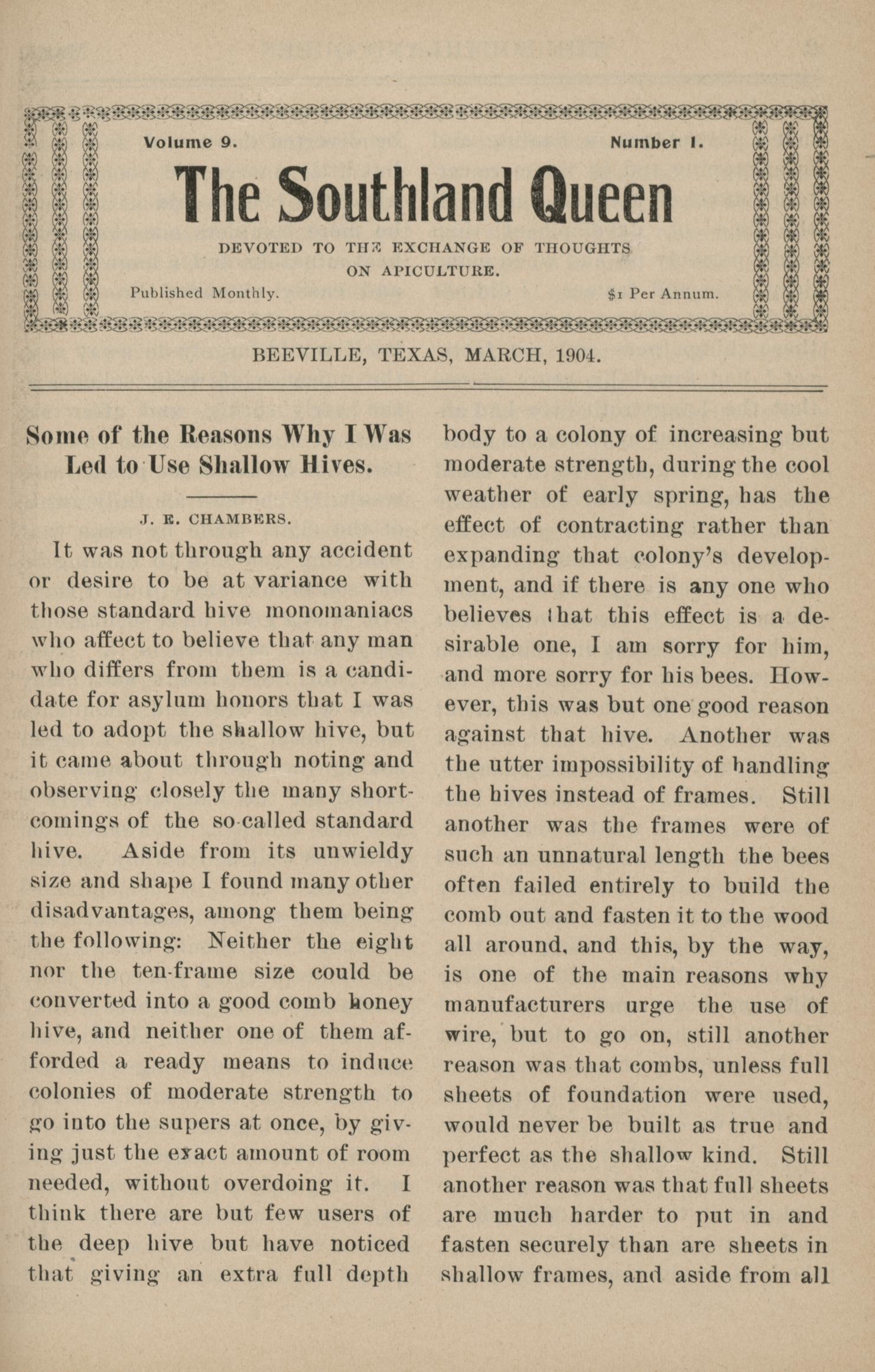 Volume 9. Number 1.

The Southland Queen

DEVOTED TO THE EXCHANGE OF THOUGHTS ON APICULTURE.

Published Monthly. $1 Per Annum.

BEEVILLE, TEXAS, MARCH, 1904.

Some of the Reasons Why I Was Led to Use Shallow Hives.

J. E. CHAMBERS.

It was not through any accident or desire to be at variance with those standard hive monomaniacs who affect to believe that any man who differs from them is a candidate for asylum honors that I was led to adopt the shallow hive, but it came about through noting and observing closely the many shortcomings of the so-called standard hive. Aside from its unwieldy size and shape I found many other disadvantages, among them being the following: Neither the eight nor the ten-frame size could be converted into a good comb honey hive, and neither one of them afforded a ready means to induce colonies of moderate strength to go into the supers at once, by giving just the exact amount of room needed, without overdoing it. I think there are but few users of the deep hive but have noticed that giving an extra full depth body to a colony of increasing but moderate strength, during the cool weather of early spring, has the effect of contracting rather than expanding that colony's development, and if there is any one who believes that this effect is a desirable one, I am sorry for him, and more sorry for his bees. However, this was but one good reason against that hive. Another was the utter impossibility of handling the hives instead of frames. Still another was the frames were of such an unnatural length the bees often failed entirely to build the comb out and fasten it to the wood all around, and this, by the way, is one of the main reasons why manufacturers urge the use of wire, but to go on, still another reason was that combs, unless full sheets of foundation were used, would never be built as true and perfect as the shallow kind. Still another reason was that full sheets are much harder to put in and fasten securely than are sheets in shallow frames, and aside from all